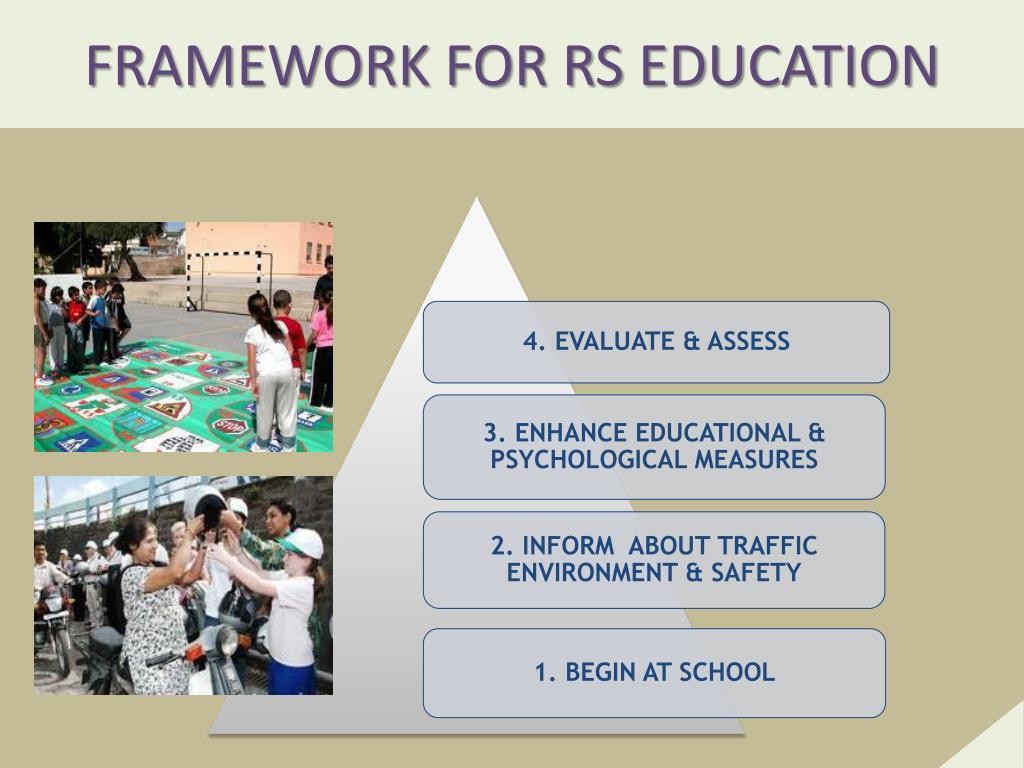 FRAMEWORK FOR RS EDUCATION

4. EVALUATE & ASSESS

3. ENHANCE EDUCATIONAL & PSYCHOLOGICAL MEASURES

2. INFORM ABOUT TRAFFIC ENVIRONMENT & SAFETY

1. BEGIN AT SCHOOL